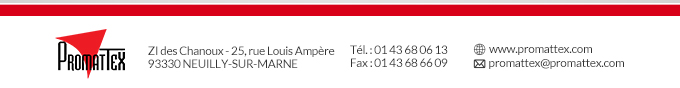 PROMATTEX

ZI des Chanoux - 25, rue Louis Ampère
93330 NEUILLY-SUR-MARNE

Tél. : 01 43 68 06 13
Fax : 01 43 68 66 09

www.promattex.com
promattex@promattex.com